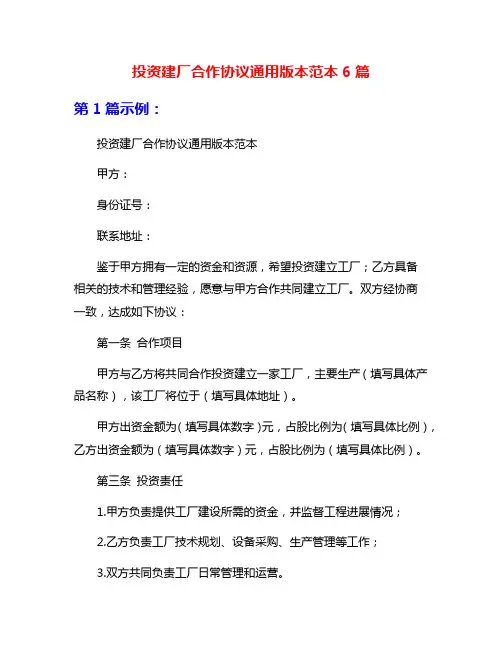 投资建厂合作协议通用版本范本 6 篇

第 1 篇示例：

投资建厂合作协议通用版本范本

甲方：

身份证号：

联系地址：

鉴于甲方拥有一定的资金和资源，希望投资建立工厂；乙方具备相关的技术和管理经验，愿意与甲方合作共同建立工厂。双方经协商一致，达成如下协议：

第一条 合作项目

甲方与乙方将共同合作投资建立一家工厂，主要生产（填写具体产品名称），该工厂将位于（填写具体地址）。

甲方出资金额为（填写具体数字）元，占股比例为（填写具体比例），乙方出资金额为（填写具体数字）元，占股比例为（填写具体比例）。

第三条 投资责任

1.甲方负责提供工厂建设所需的资金，并监督工程进展情况；

2.乙方负责工厂技术规划、设备采购、生产管理等工作；

3.双方共同负责工厂日常管理和运营。